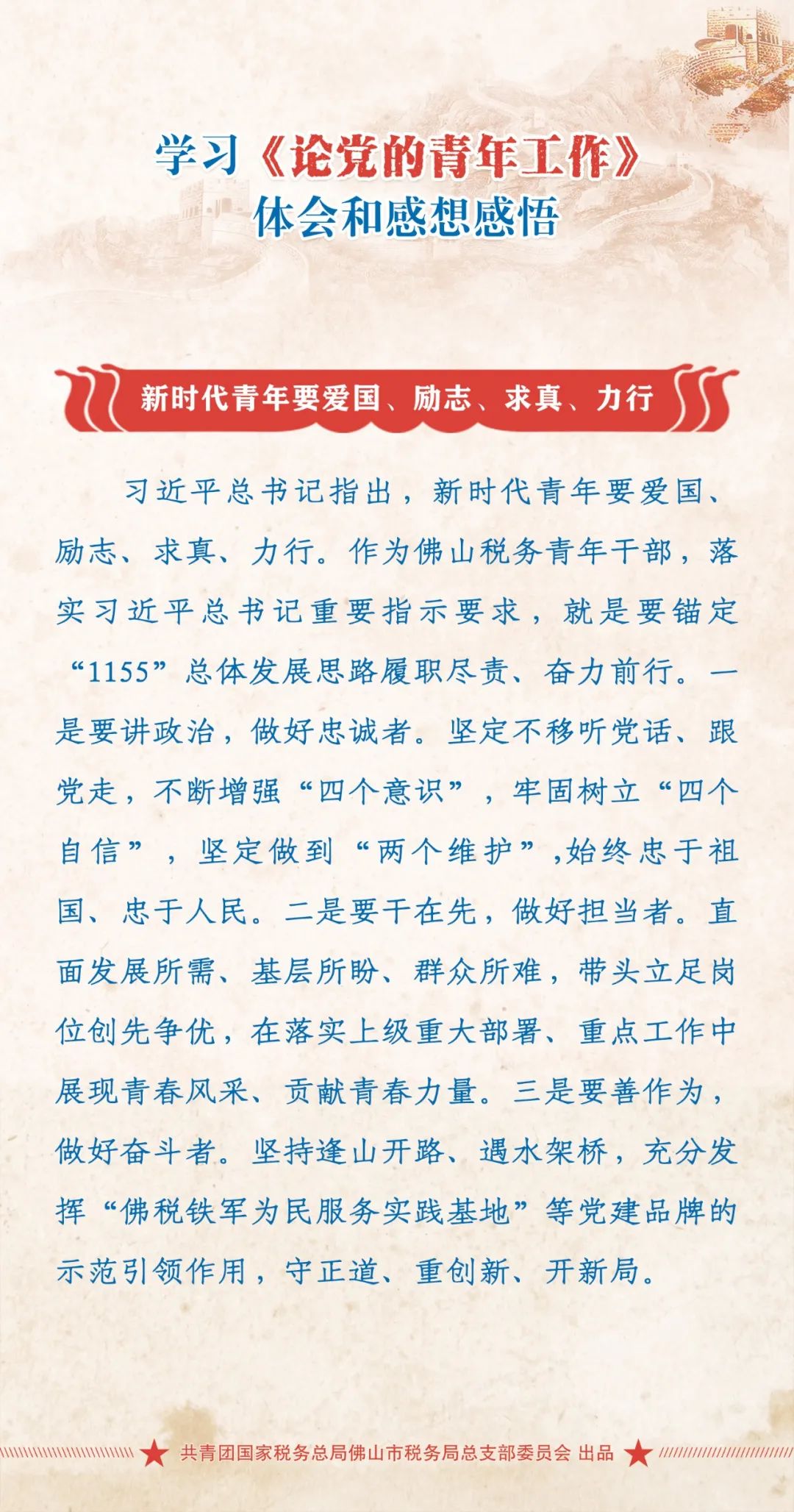 学习《论党的青年工作》
体会和感想感悟

新时代青年要爱国、励志、求真、力行

习近平总书记指出，新时代青年要爱国、励志、求真、力行。作为佛山税务青年干部，落实习近平总书记重要指示要求，就是要锚定“1155”总体发展思路履职尽责、奋力前行。一是要讲政治，做好忠诚者。坚定不移听党话、跟党走，不断增强“四个意识”，牢固树立“四个自信”，坚定做到“两个维护”,始终忠于祖国、忠于人民。二是要干在先，做好担当者。直面发展所需、基层所盼、群众所难，带头立足岗位创先争优，在落实上级重大部署、重点工作中展现青春风采、贡献青春力量。三是要善作为，做好奋斗者。坚持逢山开路、遇水架桥，充分发挥“佛税铁军为民服务实践基地”等党建品牌的示范引领作用，守正道、重创新、开新局。

共青团国家税务总局佛山市税务局总支部委员会 出品